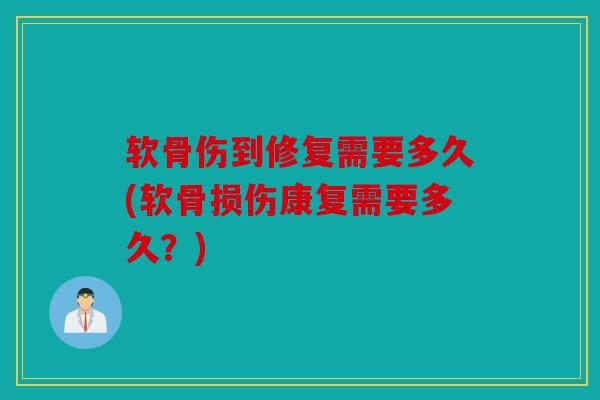 软骨伤到修复需要多久(软骨损伤康复需要多久？)